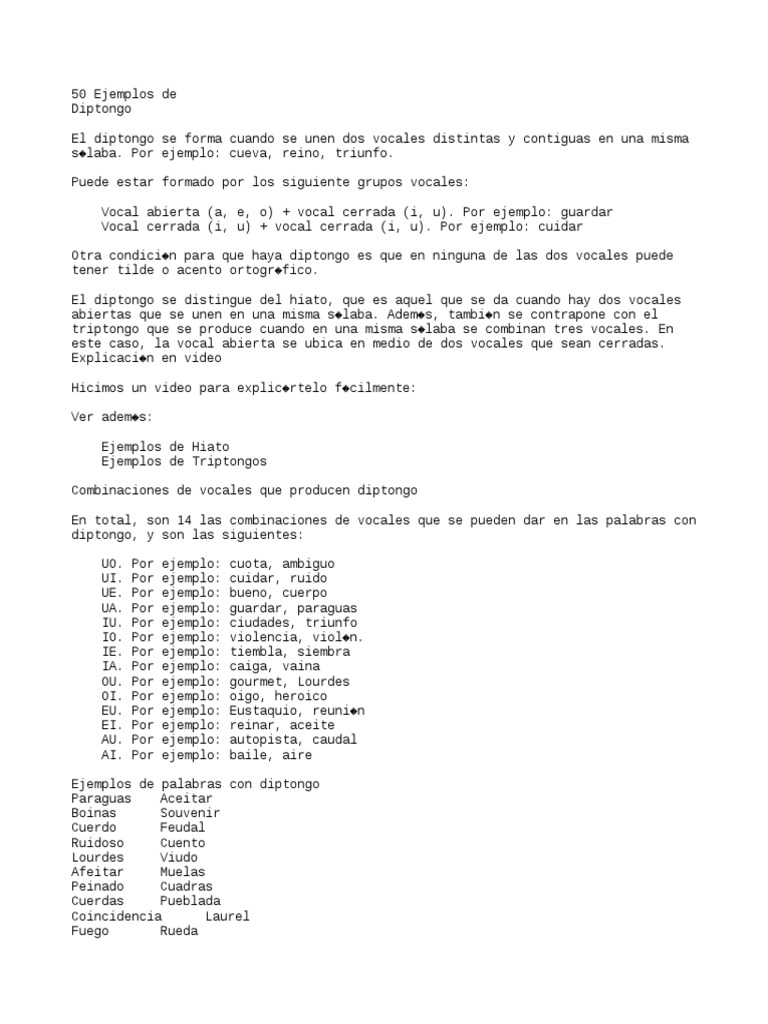 50 Ejemplos de
Diptongo

El diptongo se forma cuando se unen dos vocales distintas y contiguas en una misma s◆laba. Por ejemplo: cueva, reino, triunfo.

Puede estar formado por los siguiente grupos vocales:

Vocal abierta (a, e, o) + vocal cerrada (i, u). Por ejemplo: guardar
Vocal cerrada (i, u) + vocal cerrada (i, u). Por ejemplo: cuidar

Otra condici◆n para que haya diptongo es que en ninguna de las dos vocales puede tener tilde o acento ortogr◆fico.

El diptongo se distingue del hiato, que es aquel que se da cuando hay dos vocales abiertas que se unen en una misma s◆laba. Adem◆s, tambi◆n se contrapone con el triptongo que se produce cuando en una misma s◆laba se combinan tres vocales. En este caso, la vocal abierta se ubica en medio de dos vocales que sean cerradas.
Explicaci◆n en video

Hicimos un video para explic◆rtelo f◆cilmente:

Ver adem◆s:

Ejemplos de Hiato
Ejemplos de Triptongos

Combinaciones de vocales que producen diptongo

En total, son 14 las combinaciones de vocales que se pueden dar en las palabras con diptongo, y son las siguientes:

UO. Por ejemplo: cuota, ambiguo
UI. Por ejemplo: cuidar, ruido
UE. Por ejemplo: bueno, cuerpo
UA. Por ejemplo: guardar, paraguas
IU. Por ejemplo: ciudades, triunfo
IO. Por ejemplo: violencia, viol◆n.
IE. Por ejemplo: tiembla, siembra
IA. Por ejemplo: caiga, vaina
OU. Por ejemplo: gourmet, Lourdes
OI. Por ejemplo: oigo, heroico
EU. Por ejemplo: Eustaquio, reuni◆n
EI. Por ejemplo: reinar, aceite
AU. Por ejemplo: autopista, caudal
AI. Por ejemplo: baile, aire

Ejemplos de palabras con diptongo
Paraguas Aceitar
Boinas Souvenir
Cuerdo Feudal
Ruidoso Cuento
Lourdes Viudo
Afeitar Muelas
Peinado Cuadras
Cuerdas Pueblada
Coincidencia Laurel
Fuego Rueda